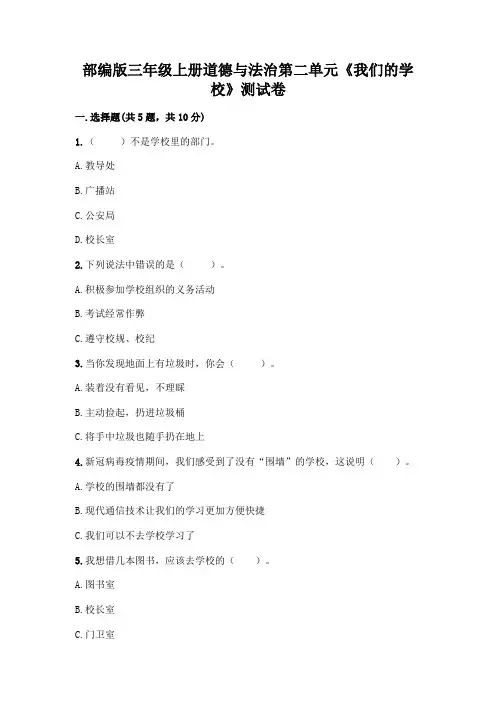 部编版三年级上册道德与法治第二单元《我们的学校》测试卷

一.选择题(共5题，共10分)

1.（　　）不是学校里的部门。

A.教导处

B.广播站

C.公安局

D.校长室

2.下列说法中错误的是（　　）。

A.积极参加学校组织的义务活动

B.考试经常作弊

C.遵守校规、校纪

3.当你发现地面上有垃圾时，你会（　　）。

A.装着没有看见，不理睬

B.主动捡起，扔进垃圾桶

C.将手中垃圾也随手扔在地上

4.新冠病毒疫情期间，我们感受到了没有“围墙”的学校，这说明（　　）。

A.学校的围墙都没有了

B.现代通信技术让我们的学习更加方便快捷

C.我们可以不去学校学习了

5.我想借几本图书，应该去学校的（　　）。

A.图书室

B.校长室

C.门卫室